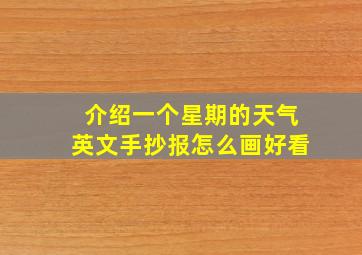 介绍一个星期的天气
英文手抄报怎么画好看